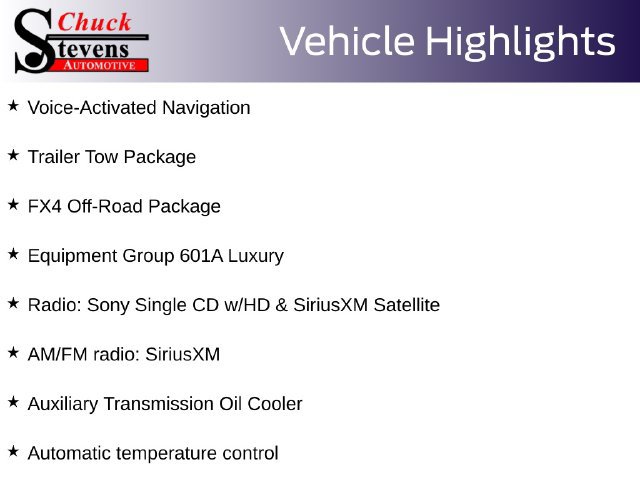 Chuck
Stevens
AUTOMOTIVE

Vehicle Highlights

★ Voice-Activated Navigation

★ Trailer Tow Package

★ FX4 Off-Road Package

★ Equipment Group 601A Luxury

★ Radio: Sony Single CD w/HD & SiriusXM Satellite

★ AM/FM radio: SiriusXM

★ Auxiliary Transmission Oil Cooler

★ Automatic temperature control